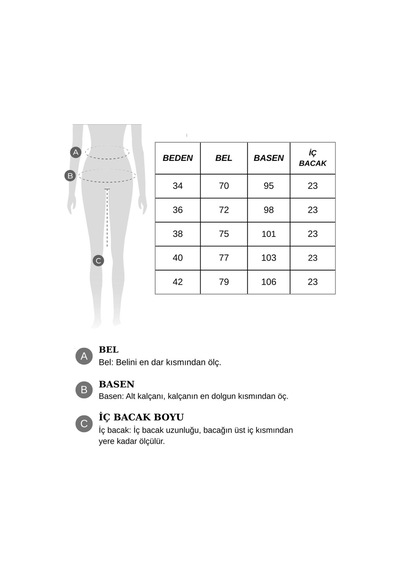 A

B

C

| BEDEN | BEL | BASEN | İÇ BACAK |
|---|---|---|---|
| 34 | 70 | 95 | 23 |
| 36 | 72 | 98 | 23 |
| 38 | 75 | 101 | 23 |
| 40 | 77 | 103 | 23 |
| 42 | 79 | 106 | 23 |

A
BEL
Bel: Belini en dar kısmından ölç.

B
BASEN
Basen: Alt kalçanı, kalçanın en dolgun kısmından öç.

C
İÇ BACAK BOYU
İç bacak: İç bacak uzunluğu, bacağın üst iç kısmından yere kadar ölçülür.